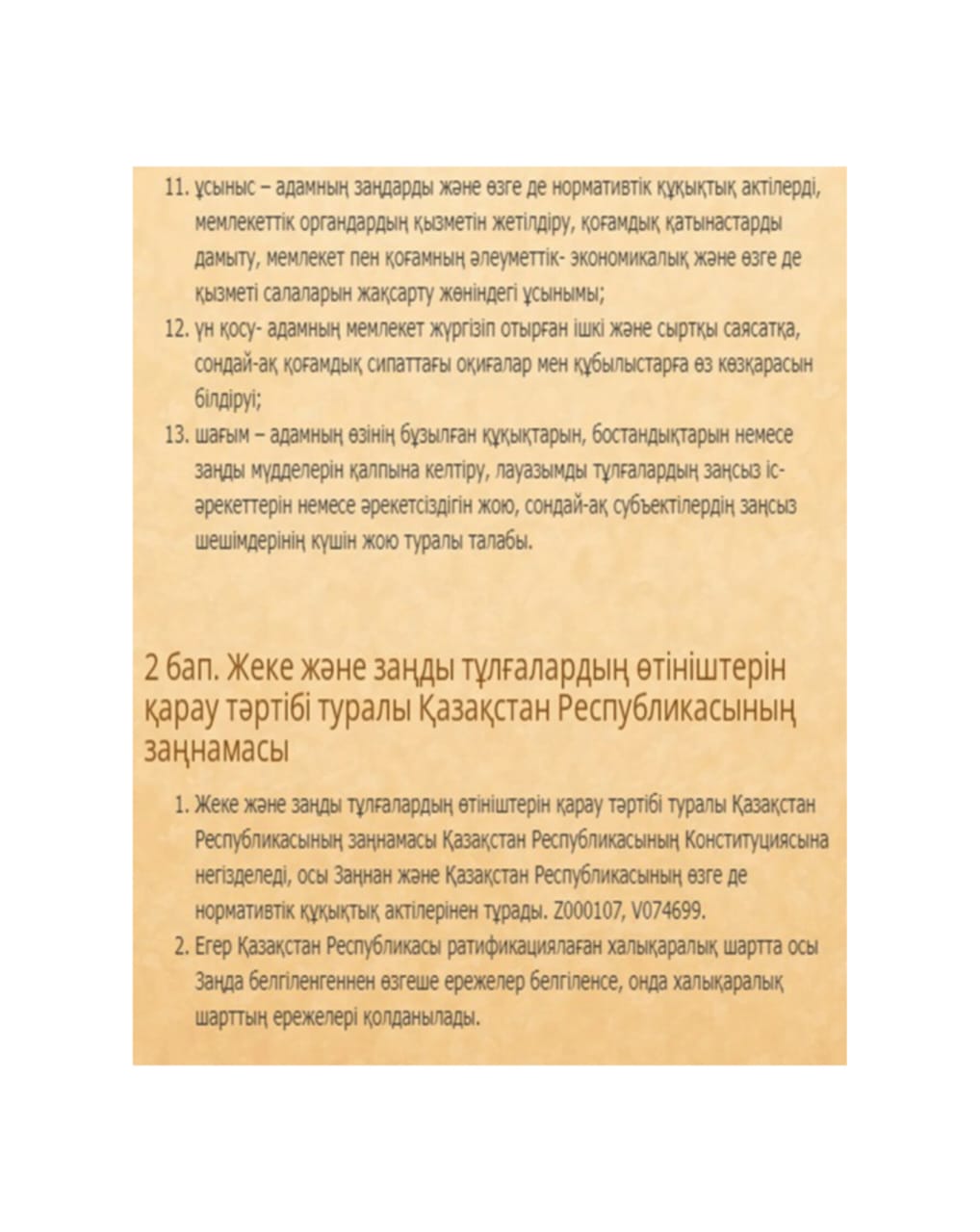 11. ұсыныс – адамның заңдарды және өзге де нормативтік құқықтық актілерді, мемлекеттік органдардың қызметін жетілдіру, қоғамдық қатынастарды дамыту, мемлекет пен қоғамның әлеуметтік- экономикалық және өзге де қызметі салаларын жақсарту жөніндегі ұсынымы;
12. үн қосу- адамның мемлекет жүргізіп отырған ішкі және сыртқы саясатқа, сондай-ақ қоғамдық сипаттағы оқиғалар мен құбылыстарға өз көзқарасын білдіруі;
13. шағым – адамның өзінің бұзылған құқықтарын, бостандықтарын немесе заңды мүдделерін қалпына келтіру, лауазымды тұлғалардың заңсыз іс-әрекеттерін немесе әрекетсіздігін жою, сондай-ақ субъектілердің заңсыз шешімдерінің күшін жою туралы талабы.

2 бап. Жеке және заңды тұлғалардың өтініштерін қарау тәртібі туралы Қазақстан Республикасының заңнамасы

1. Жеке және заңды тұлғалардың өтініштерін қарау тәртібі туралы Қазақстан Республикасының заңнамасы Қазақстан Республикасының Конституциясына негізделеді, осы Заңнан және Қазақстан Республикасының өзге де нормативтік құқықтық актілерінен тұрады. Z000107, V074699.
2. Егер Қазақстан Республикасы ратификациялаған халықаралық шартта осы Заңда белгіленгеннен өзгеше ережелер белгіленсе, онда халықаралық шарттың ережелері қолданылады.